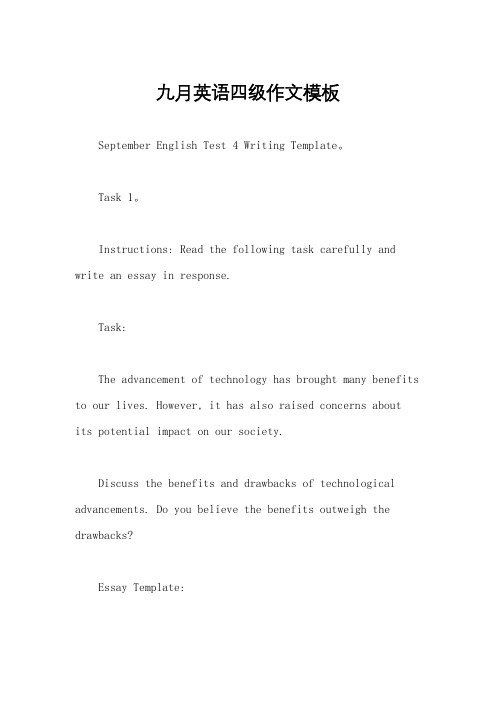 九月英语四级作文模板

September English Test 4 Writing Template。

Task 1。

Instructions: Read the following task carefully and write an essay in response.

Task:

The advancement of technology has brought many benefits to our lives. However, it has also raised concerns about its potential impact on our society.

Discuss the benefits and drawbacks of technological advancements. Do you believe the benefits outweigh the drawbacks?

Essay Template: